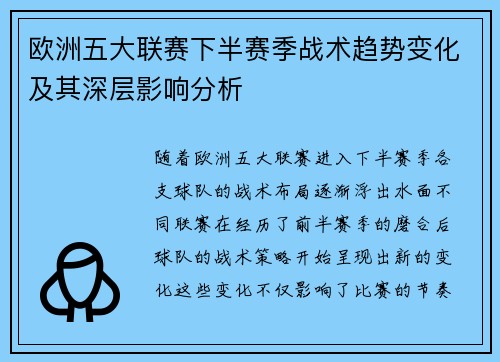 欧洲五大联赛下半赛季战术趋势变化及其深层影响分析

随着欧洲五大联赛进入下半赛季各支球队的战术布局逐渐浮出水面不同联赛在经历了前半赛季的磨合后球队的战术策略开始呈现出新的变化这些变化不仅影响了比赛的节奏